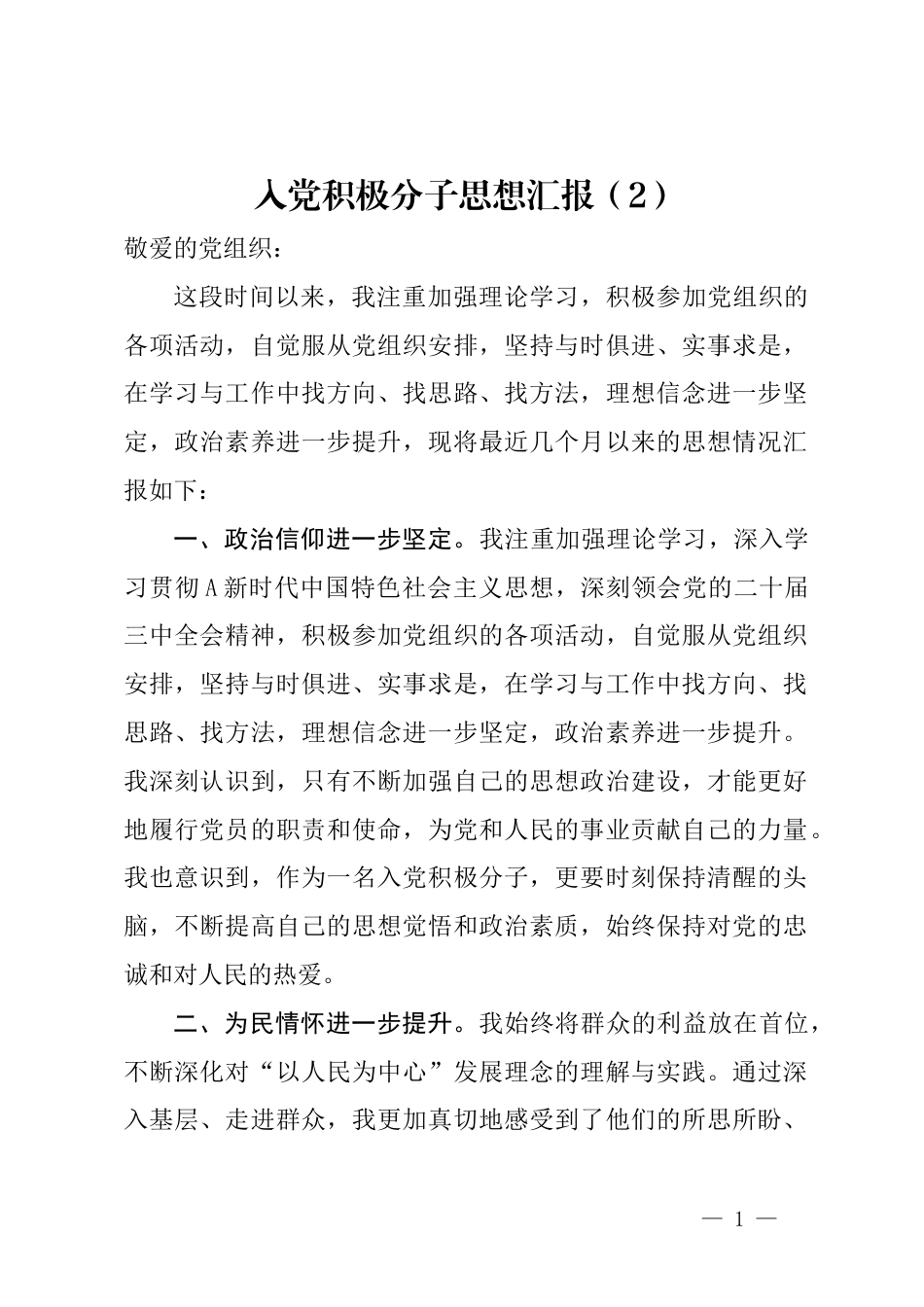 入党积极分子思想汇报（2）

敬爱的党组织：

这段时间以来，我注重加强理论学习，积极参加党组织的各项活动，自觉服从党组织安排，坚持与时俱进、实事求是，在学习与工作中找方向、找思路、找方法，理想信念进一步坚定，政治素养进一步提升，现将最近几个月以来的思想情况汇报如下：

一、政治信仰进一步坚定。我注重加强理论学习，深入学习贯彻A新时代中国特色社会主义思想，深刻领会党的二十届三中全会精神，积极参加党组织的各项活动，自觉服从党组织安排，坚持与时俱进、实事求是，在学习与工作中找方向、找思路、找方法，理想信念进一步坚定，政治素养进一步提升。我深刻认识到，只有不断加强自己的思想政治建设，才能更好地履行党员的职责和使命，为党和人民的事业贡献自己的力量。我也意识到，作为一名入党积极分子，更要时刻保持清醒的头脑，不断提高自己的思想觉悟和政治素质，始终保持对党的忠诚和对人民的热爱。

二、为民情怀进一步提升。我始终将群众的利益放在首位，不断深化对“以人民为中心”发展理念的理解与实践。通过深入基层、走进群众，我更加真切地感受到了他们的所思所盼、

— 1 —